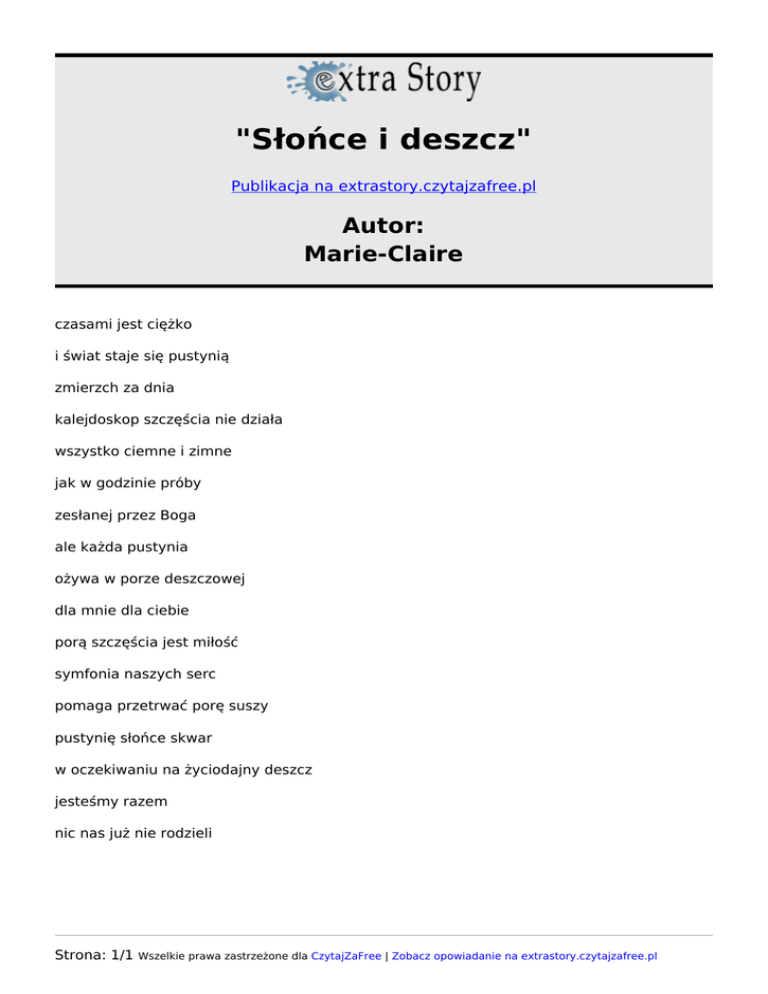 extra Story

"Słońce i deszcz"

Publikacja na extrastory.czytajzafree.pl

Autor:
Marie-Claire

czasami jest ciężko

i świat staje się pustynią

zmierzch za dnia

kalejdoskop szczęścia nie działa

wszystko ciemne i zimne

jak w godzinie próby

zesłanej przez Boga

ale każda pustynia

ożywa w porze deszczowej

dla mnie dla ciebie

porą szczęścia jest miłość

symfonia naszych serc

pomaga przetrwać porę suszy

pustynię słońce skwar

w oczekiwaniu na życiodajny deszcz

jesteśmy razem

nic nas już nie rodzieli

Strona: 1/1 Wszelkie prawa zastrzeżone dla CzytajZaFree | Zobacz opowiadanie na extrastory.czytajzafree.pl